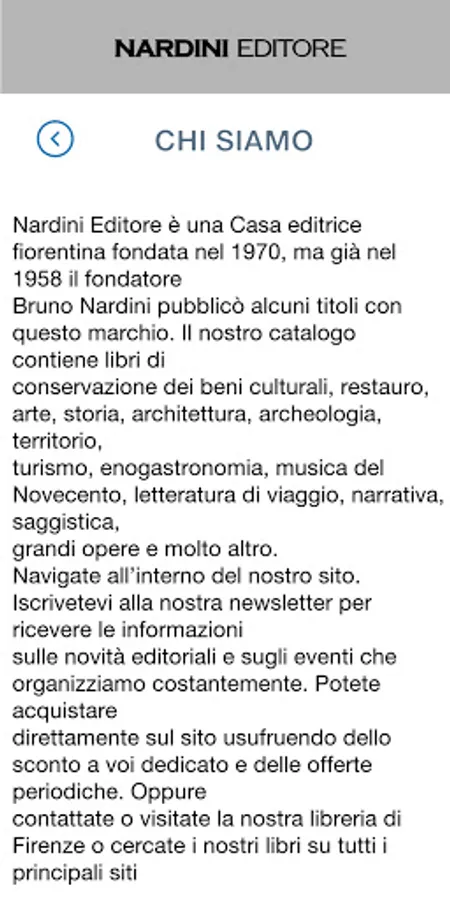 NARDINI EDITORE

CHI SIAMO

Nardini Editore è una Casa editrice fiorentina fondata nel 1970, ma già nel 1958 il fondatore
Bruno Nardini pubblicò alcuni titoli con questo marchio. Il nostro catalogo contiene libri di
conservazione dei beni culturali, restauro, arte, storia, architettura, archeologia, territorio,
turismo, enogastronomia, musica del Novecento, letteratura di viaggio, narrativa, saggistica,
grandi opere e molto altro.
Navigate all'interno del nostro sito. Iscrivetevi alla nostra newsletter per ricevere le informazioni
sulle novità editoriali e sugli eventi che organizziamo costantemente. Potete acquistare
direttamente sul sito usufruendo dello sconto a voi dedicato e delle offerte periodiche. Oppure
contattate o visitate la nostra libreria di Firenze o cercate i nostri libri su tutti i principali siti